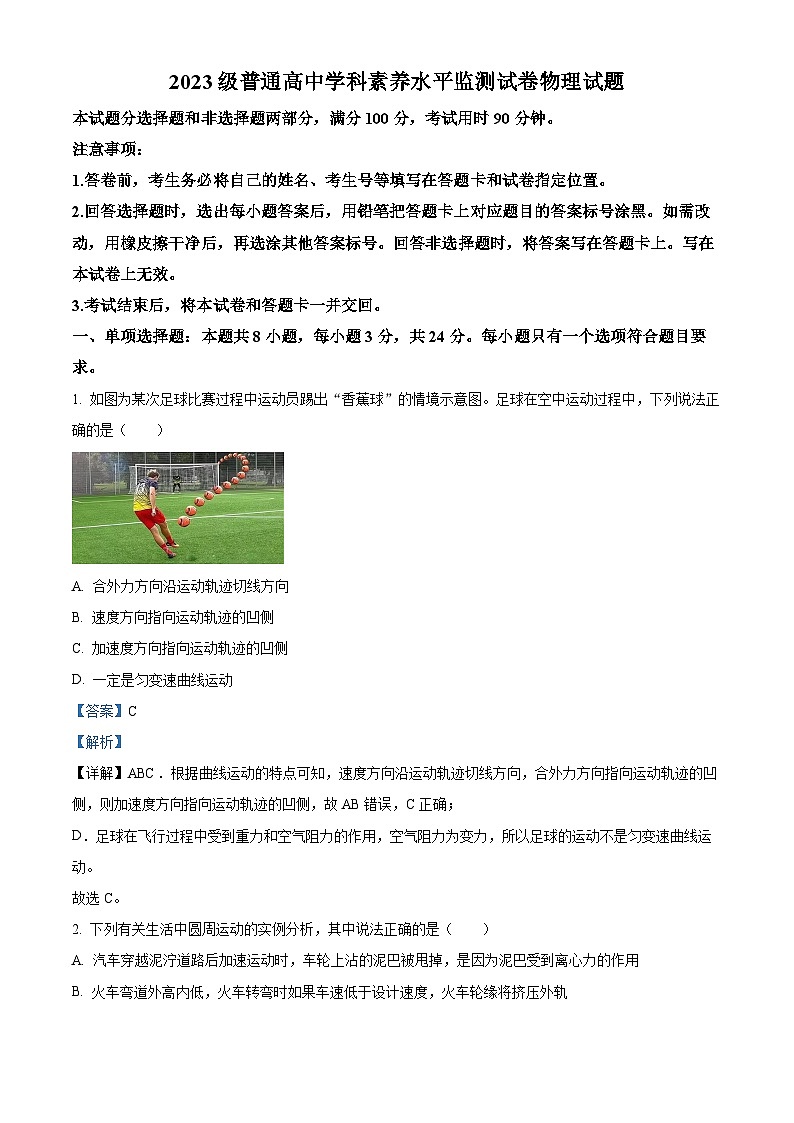 2023 级普通高中学科素养水平监测试卷物理试题

本试题分选择题和非选择题两部分，满分 100 分，考试用时 90 分钟。

注意事项：

1.答卷前，考生务必将自己的姓名、考生号等填写在答题卡和试卷指定位置。

2.回答选择题时，选出每小题答案后，用铅笔把答题卡上对应题目的答案标号涂黑。如需改动，用橡皮擦干净后，再选涂其他答案标号。回答非选择题时，将答案写在答题卡上。写在本试卷上无效。

3.考试结束后，将本试卷和答题卡一并交回。

一、单项选择题：本题共 8 小题，每小题 3 分，共 24 分。每小题只有一个选项符合题目要求。

1. 如图为某次足球比赛过程中运动员踢出“香蕉球”的情境示意图。足球在空中运动过程中，下列说法正确的是（　　）

A. 合外力方向沿运动轨迹切线方向

B. 速度方向指向运动轨迹的凹侧

C. 加速度方向指向运动轨迹的凹侧

D. 一定是匀变速曲线运动

【答案】C

【解析】

【详解】ABC．根据曲线运动的特点可知，速度方向沿运动轨迹切线方向，合外力方向指向运动轨迹的凹侧，则加速度方向指向运动轨迹的凹侧，故 AB 错误，C 正确；

D．足球在飞行过程中受到重力和空气阻力的作用，空气阻力为变力，所以足球的运动不是匀变速曲线运动。

故选 C。

2. 下列有关生活中圆周运动的实例分析，其中说法正确的是（　　）

A. 汽车穿越泥泞道路后加速运动时，车轮上沾的泥巴被甩掉，是因为泥巴受到离心力的作用

B. 火车弯道外高内低，火车转弯时如果车速低于设计速度，火车轮缘将挤压外轨